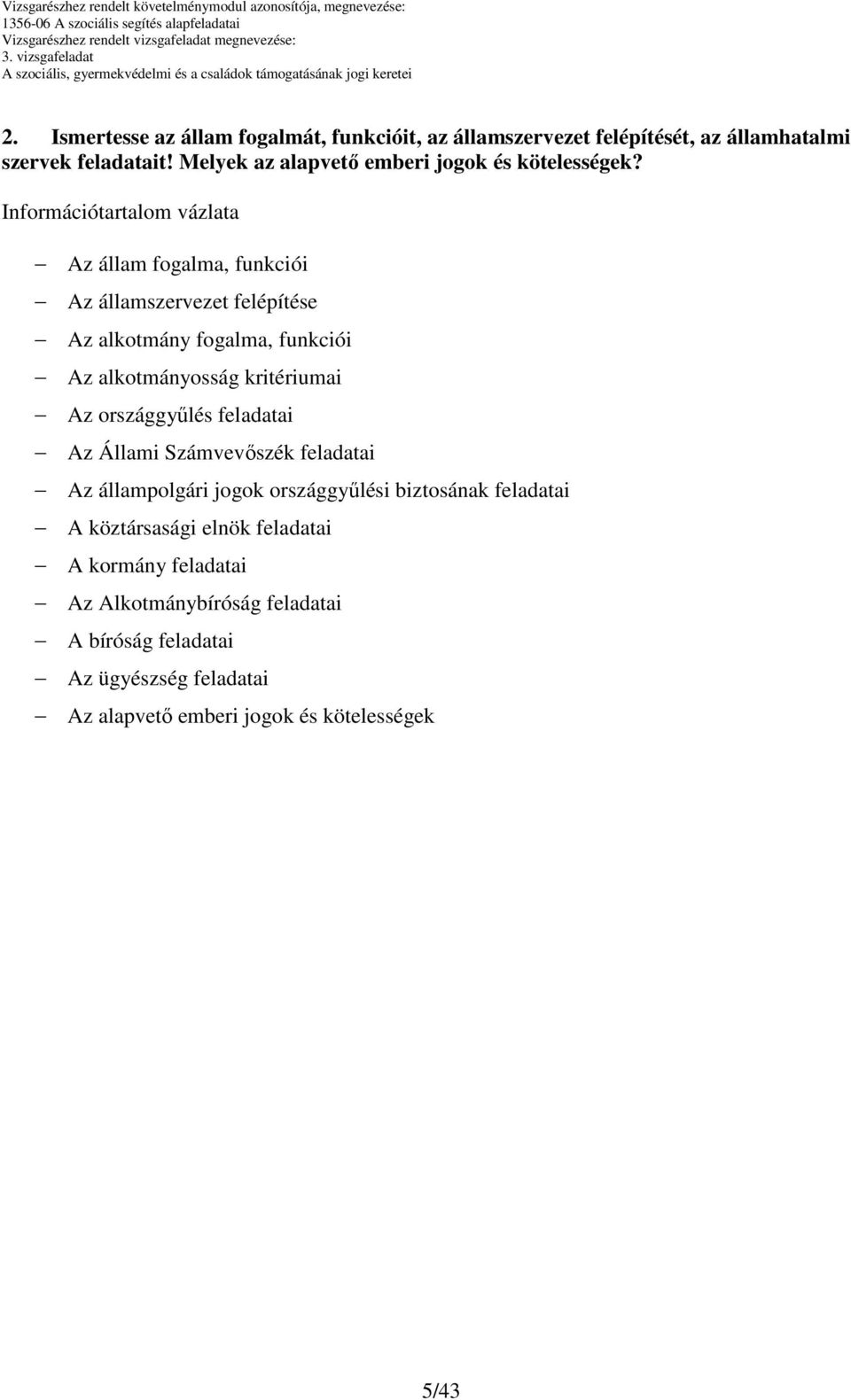 Vizsgarészhez rendelt követelménymodul azonosítója, megnevezése:
1356-06 A szociális segítés alapfeladatai
Vizsgarészhez rendelt vizsgafeladat megnevezése:
3. vizsgafeladat
A szociális, gyermekvédelmi és a családok támogatásának jogi keretei

2. Ismertesse az állam fogalmát, funkcióit, az államszervezet felépítését, az államhatalmi szervek feladatait! Melyek az alapvető emberi jogok és kötelességek?

Információtartalom vázlata

– Az állam fogalma, funkciói
– Az államszervezet felépítése
– Az alkotmány fogalma, funkciói
– Az alkotmányosság kritériumai
– Az országgyűlés feladatai
– Az Állami Számvevőszék feladatai
– Az állampolgári jogok országgyűlési biztosának feladatai
– A köztársasági elnök feladatai
– A kormány feladatai
– Az Alkotmánybíróság feladatai
– A bíróság feladatai
– Az ügyészség feladatai
– Az alapvető emberi jogok és kötelességek

5/43